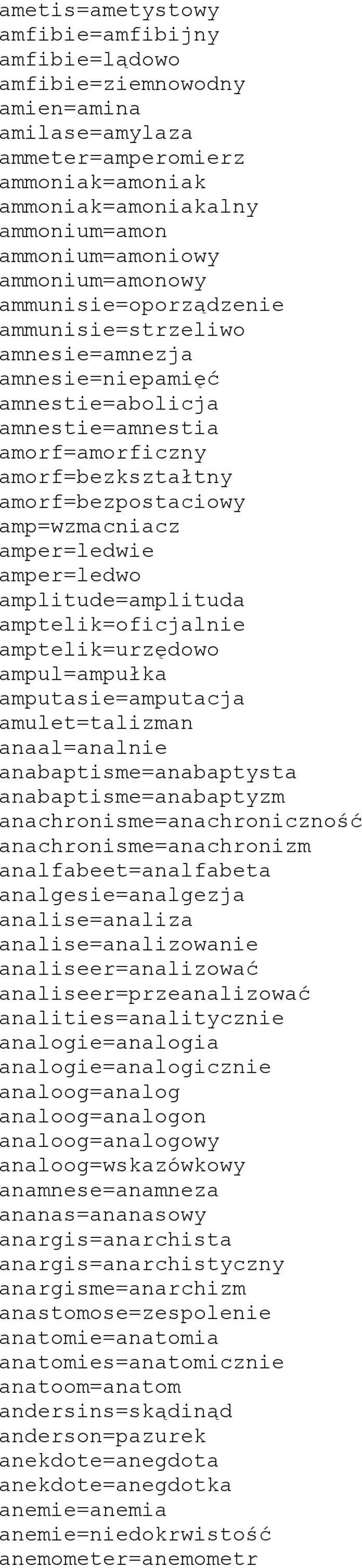 ametis=ametystowy
amfibie=amfibijny
amfibie=lądowo
amfibie=ziemnowodny
amien=amina
amilase=amylaza
ammeter=amperomierz
ammoniak=amoniak
ammoniak=amoniakalny
ammonium=amon
ammonium=amoniowy
ammonium=amonowy
ammunisie=oporządzenie
ammunisie=strzeliwo
amnesie=amnezja
amnesie=niepamięć
amnestie=abolicja
amnestie=amnestia
amorf=amorficzny
amorf=bezkształtny
amorf=bezpostaciowy
amp=wzmacniacz
amper=ledwie
amper=ledwo
amplitude=amplituda
amptelik=oficjalnie
amptelik=urzędowo
ampul=ampułka
amputasie=amputacja
amulet=talizman
anaal=analnie
anabaptisme=anabaptysta
anabaptisme=anabaptyzm
anachronisme=anachroniczność
anachronisme=anachronizm
analfabeet=analfabeta
analgesie=analgezja
analise=analiza
analise=analizowanie
analiseer=analizować
analiseer=przeanalizować
analities=analitycznie
analogie=analogia
analogie=analogicznie
analoog=analog
analoog=analogon
analoog=analogowy
analoog=wskazówkowy
anamnese=anamneza
ananas=ananasowy
anargis=anarchista
anargis=anarchistyczny
anargisme=anarchizm
anastomose=zespolenie
anatomie=anatomia
anatomies=anatomicznie
anatoom=anatom
andersins=skądinąd
anderson=pazurek
anekdote=anegdota
anekdote=anegdotka
anemie=anemia
anemie=niedokrwistość
anemometer=anemometr